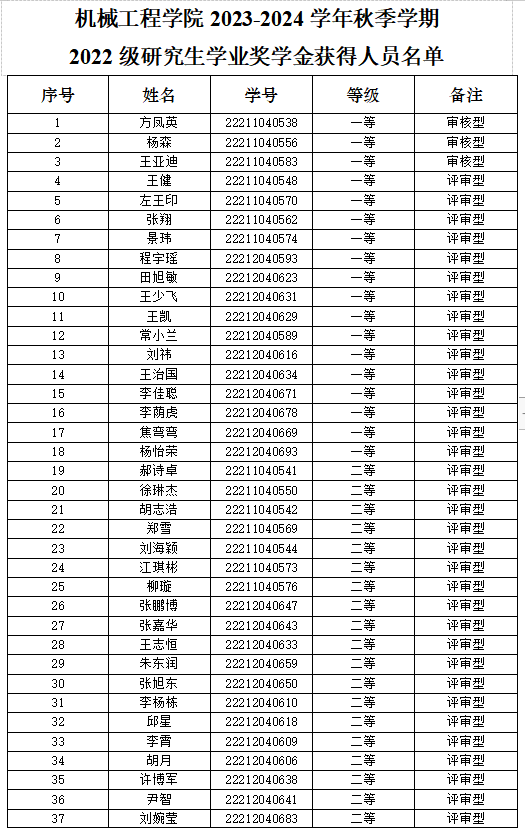 机械工程学院 2023-2024 学年秋季学期

2022 级研究生学业奖学金获得人员名单

| 序号 | 姓名 | 学号 | 等级 | 备注 |
|---|---|---|---|---|
| 1 | 方凤英 | 22211040538 | 一等 | 审核型 |
| 2 | 杨森 | 22211040556 | 一等 | 审核型 |
| 3 | 王亚迪 | 22211040583 | 一等 | 审核型 |
| 4 | 王健 | 22211040548 | 一等 | 评审型 |
| 5 | 左王印 | 22211040570 | 一等 | 评审型 |
| 6 | 张翔 | 22211040562 | 一等 | 评审型 |
| 7 | 景玮 | 22211040574 | 一等 | 评审型 |
| 8 | 程宇瑶 | 22212040593 | 一等 | 评审型 |
| 9 | 田旭敏 | 22212040623 | 一等 | 评审型 |
| 10 | 王少飞 | 22212040631 | 一等 | 评审型 |
| 11 | 王凯 | 22212040629 | 一等 | 评审型 |
| 12 | 常小兰 | 22212040589 | 一等 | 评审型 |
| 13 | 刘祎 | 22212040616 | 一等 | 评审型 |
| 14 | 王治国 | 22212040634 | 一等 | 评审型 |
| 15 | 李佳聪 | 22212040671 | 一等 | 评审型 |
| 16 | 李荫虎 | 22212040678 | 一等 | 评审型 |
| 17 | 焦弯弯 | 22212040669 | 一等 | 评审型 |
| 18 | 杨怡荣 | 22212040693 | 一等 | 评审型 |
| 19 | 郝诗卓 | 22211040541 | 二等 | 评审型 |
| 20 | 徐琳杰 | 22211040550 | 二等 | 评审型 |
| 21 | 胡志浩 | 22211040542 | 二等 | 评审型 |
| 22 | 郑雪 | 22211040569 | 二等 | 评审型 |
| 23 | 刘海颖 | 22211040544 | 二等 | 评审型 |
| 24 | 江琪彬 | 22211040573 | 二等 | 评审型 |
| 25 | 柳璇 | 22211040576 | 二等 | 评审型 |
| 26 | 张鹏博 | 22212040647 | 二等 | 评审型 |
| 27 | 张嘉华 | 22212040643 | 二等 | 评审型 |
| 28 | 王志恒 | 22212040633 | 二等 | 评审型 |
| 29 | 朱东润 | 22212040659 | 二等 | 评审型 |
| 30 | 张旭东 | 22212040650 | 二等 | 评审型 |
| 31 | 李杨栋 | 22212040610 | 二等 | 评审型 |
| 32 | 邱星 | 22212040618 | 二等 | 评审型 |
| 33 | 李霄 | 22212040609 | 二等 | 评审型 |
| 34 | 胡月 | 22212040606 | 二等 | 评审型 |
| 35 | 许博军 | 22212040638 | 二等 | 评审型 |
| 36 | 尹智 | 22212040641 | 二等 | 评审型 |
| 37 | 刘婉莹 | 22212040683 | 二等 | 评审型 |